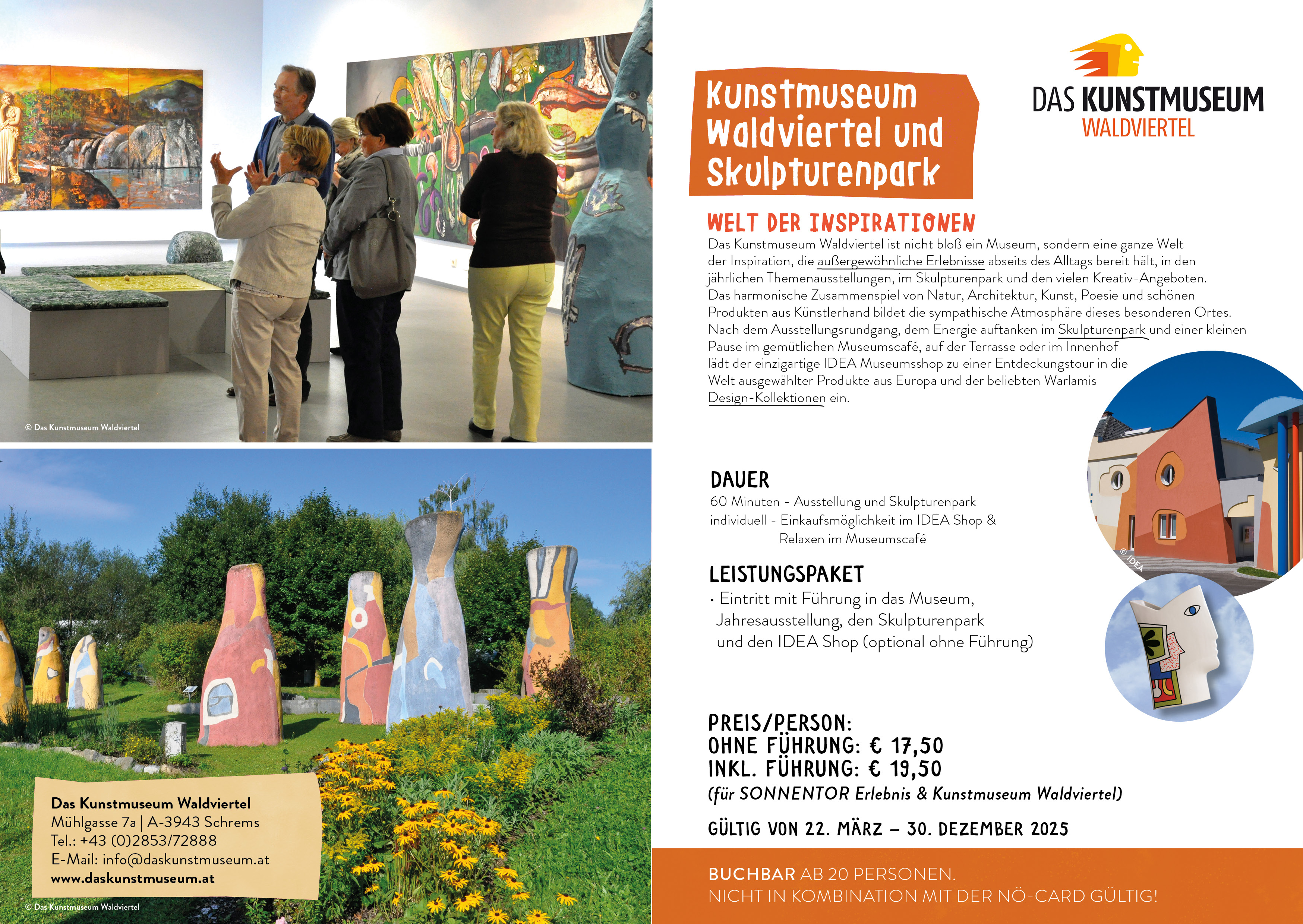 © Das Kunstmuseum Waldviertel

Das Kunstmuseum Waldviertel
Mühlgasse 7a | A-3943 Schrems
Tel.: +43 (0)2853/72888
E-Mail: info@daskunstmuseum.at
www.daskunstmuseum.at

© Das Kunstmuseum Waldviertel

Kunstmuseum Waldviertel und Skulpturenpark

DAS KUNSTMUSEUM WALDVIERTEL

WELT DER INSPIRATIONEN
Das Kunstmuseum Waldviertel ist nicht bloß ein Museum, sondern eine ganze Welt der Inspiration, die außergewöhnliche Erlebnisse abseits des Alltags bereit hält, in den jährlichen Themenausstellungen, im Skulpturenpark und den vielen Kreativ-Angeboten. Das harmonische Zusammenspiel von Natur, Architektur, Kunst, Poesie und schönen Produkten aus Künstlerhand bildet die sympathische Atmosphäre dieses besonderen Ortes. Nach dem Ausstellungsrundgang, dem Energie auftanken im Skulpturenpark und einer kleinen Pause im gemütlichen Museumscafé, auf der Terrasse oder im Innenhof lädt der einzigartige IDEA Museumsshop zu einer Entdeckungstour in die Welt ausgewählter Produkte aus Europa und der beliebten Warlamis Design-Kollektionen ein.

© IDEA

DAUER
60 Minuten - Ausstellung und Skulpturenpark
individuell - Einkaufsmöglichkeit im IDEA Shop & Relaxen im Museumscafé

LEISTUNGSPAKET
· Eintritt mit Führung in das Museum, Jahresausstellung, den Skulpturenpark und den IDEA Shop (optional ohne Führung)

PREIS/PERSON:
OHNE FÜHRUNG: € 17,50
INKL. FÜHRUNG: € 19,50
(für SONNENTOR Erlebnis & Kunstmuseum Waldviertel)

GÜLTIG VON 22. MÄRZ – 30. DEZEMBER 2025

BUCHBAR AB 20 PERSONEN.
NICHT IN KOMBINATION MIT DER NÖ-CARD GÜLTIG!